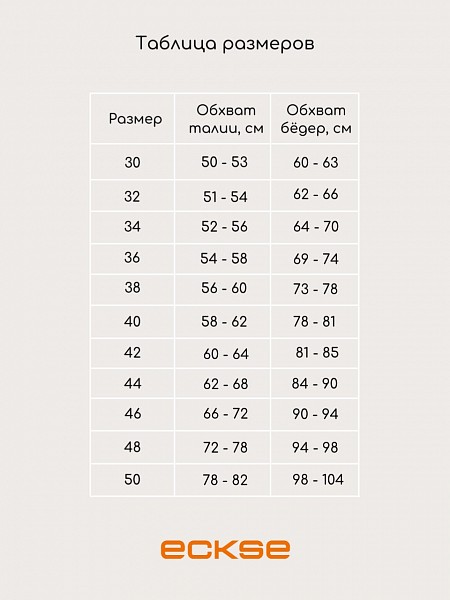 Таблица размеров

| Размер | Обхват талии, см | Обхват бёдер, см |
|---|---|---|
| 30 | 50 - 53 | 60 - 63 |
| 32 | 51 - 54 | 62 - 66 |
| 34 | 52 - 56 | 64 - 70 |
| 36 | 54 - 58 | 69 - 74 |
| 38 | 56 - 60 | 73 - 78 |
| 40 | 58 - 62 | 78 - 81 |
| 42 | 60 - 64 | 81 - 85 |
| 44 | 62 - 68 | 84 - 90 |
| 46 | 66 - 72 | 90 - 94 |
| 48 | 72 - 78 | 94 - 98 |
| 50 | 78 - 82 | 98 - 104 |

eckse